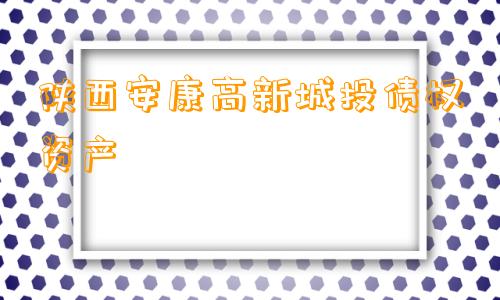 陕西安康高新城投债权资产